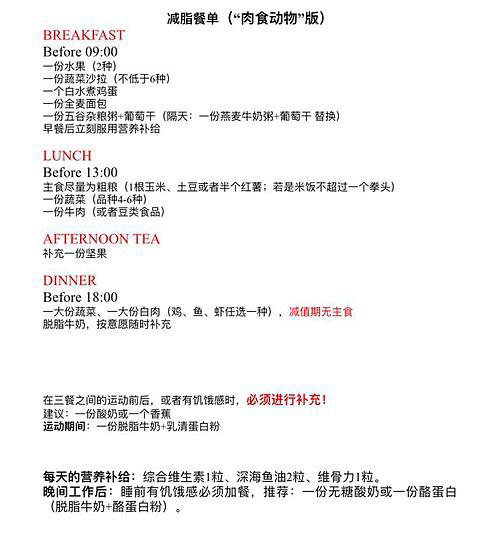 减脂餐单（“肉食动物”版）

BREAKFAST
Before 09:00
一份水果（2种）
一份蔬菜沙拉（不低于6种）
一个白水煮鸡蛋
一份全麦面包
一份五谷杂粮粥+葡萄干（隔天：一份燕麦牛奶粥+葡萄干 替换）
早餐后立刻服用营养补给

LUNCH
Before 13:00
主食尽量为粗粮（1根玉米、土豆或者半个红薯；若是米饭不超过一个拳头）
一份蔬菜（品种4-6种）
一份牛肉（或者豆类食品）

AFTERNOON TEA
补充一份坚果

DINNER
Before 18:00
一大份蔬菜、一大份白肉（鸡、鱼、虾任选一种），减值期无主食
脱脂牛奶，按意愿随时补充

在三餐之间的运动前后，或者有饥饿感时，必须进行补充！
建议：一份酸奶或一个香蕉
运动期间：一份脱脂牛奶+乳清蛋白粉

每天的营养补给：综合维生素1粒、深海鱼油2粒、维骨力1粒。
晚间工作后：睡前有饥饿感必须加餐，推荐：一份无糖酸奶或一份酪蛋白（脱脂牛奶+酪蛋白粉）。